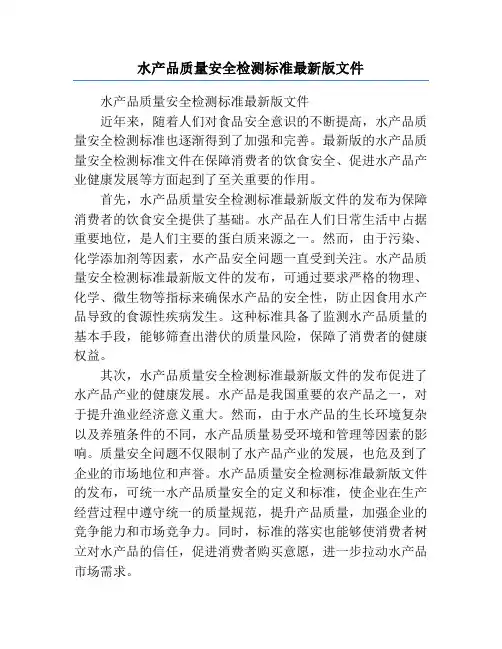 水产品质量安全检测标准最新版文件

水产品质量安全检测标准最新版文件

近年来，随着人们对食品安全意识的不断提高，水产品质量安全检测标准也逐渐得到了加强和完善。最新版的水产品质量安全检测标准文件在保障消费者的饮食安全、促进水产品产业健康发展等方面起到了至关重要的作用。

首先，水产品质量安全检测标准最新版文件的发布为保障消费者的饮食安全提供了基础。水产品在人们日常生活中占据重要地位，是人们主要的蛋白质来源之一。然而，由于污染、化学添加剂等因素，水产品安全问题一直受到关注。水产品质量安全检测标准最新版文件的发布，可通过要求严格的物理、化学、微生物等指标来确保水产品的安全性，防止因食用水产品导致的食源性疾病发生。这种标准具备了监测水产品质量的基本手段，能够筛查出潜伏的质量风险，保障了消费者的健康权益。

其次，水产品质量安全检测标准最新版文件的发布促进了水产品产业的健康发展。水产品是我国重要的农产品之一，对于提升渔业经济意义重大。然而，由于水产品的生长环境复杂以及养殖条件的不同，水产品质量易受环境和管理等因素的影响。质量安全问题不仅限制了水产品产业的发展，也危及到了企业的市场地位和声誉。水产品质量安全检测标准最新版文件的发布，可统一水产品质量安全的定义和标准，使企业在生产经营过程中遵守统一的质量规范，提升产品质量，加强企业的竞争能力和市场竞争力。同时，标准的落实也能够使消费者树立对水产品的信任，促进消费者购买意愿，进一步拉动水产品市场需求。